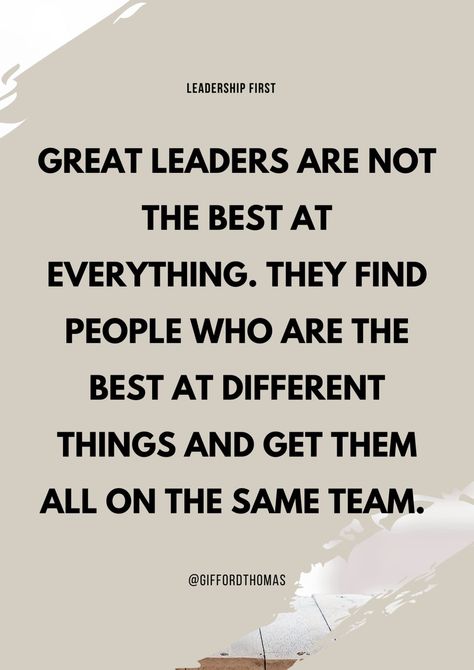 LEADERSHIP FIRST

GREAT LEADERS ARE NOT THE BEST AT EVERYTHING. THEY FIND PEOPLE WHO ARE THE BEST AT DIFFERENT THINGS AND GET THEM ALL ON THE SAME TEAM.

@GIFFORDTHOMAS